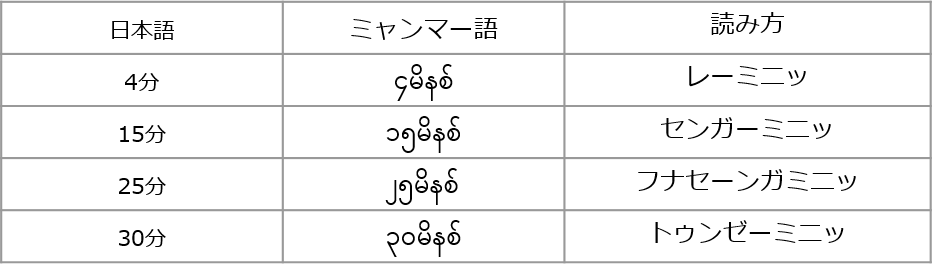 | 日本語 | ミャンマー語 | 読み方 |
|---|---|---|
| 4分 | ၄မိနစ် | レーミニッ |
| 15分 | ၁၅မိနစ် | センガーミニッ |
| 25分 | ၂၅မိနစ် | フナセーンガミニッ |
| 30分 | ၃၀မိနစ် | トゥンゼーミニッ |